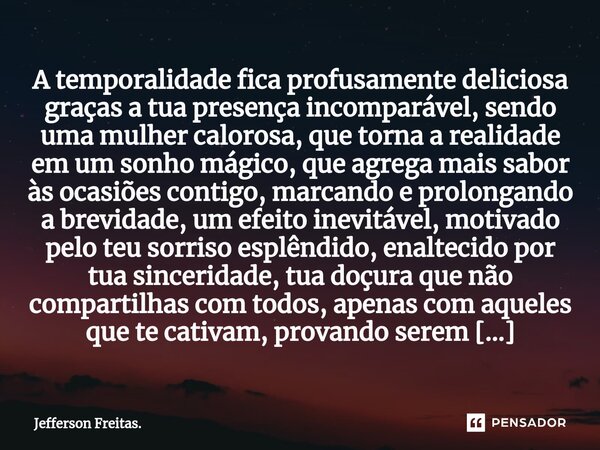 A temporalidade fica profusamente deliciosa graças a tua presença incomparável, sendo uma mulher calorosa, que torna a realidade em um sonho mágico, que agrega mais sabor às ocasiões contigo, marcando e prolongando a brevidade, um efeito inevitável, motivado pelo teu sorriso esplêndido, enaltecido por tua sinceridade, tua doçura que não compartilhas com todos, apenas com aqueles que te cativam, provando serem [...]

Jefferson Freitas.

PENSADOR